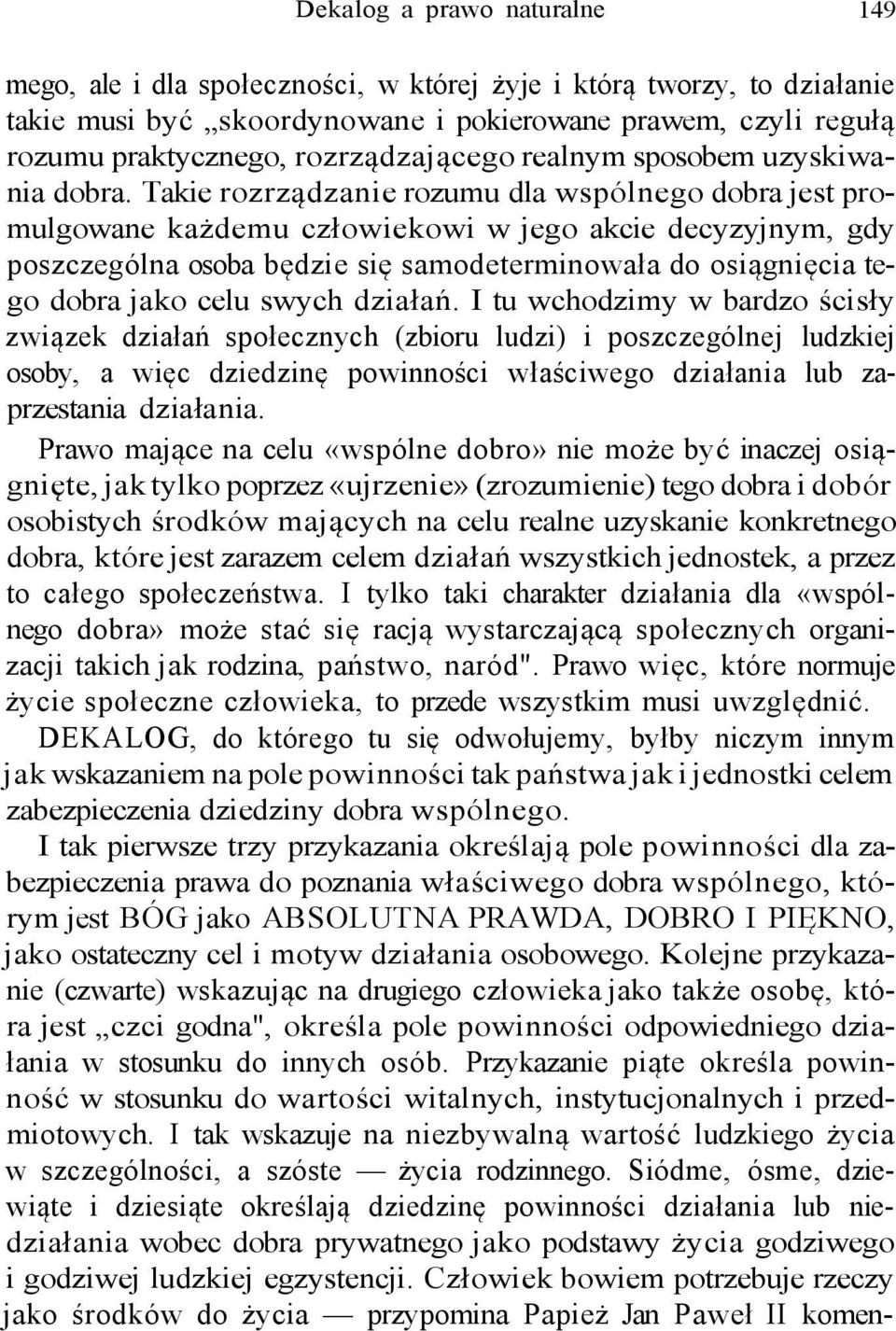 Dekalog a prawo naturalne 149

mego, ale i dla społeczności, w której żyje i którą tworzy, to działanie takie musi być „skoordynowane i pokierowane prawem, czyli regułą rozumu praktycznego, rozrządzającego realnym sposobem uzyskiwania dobra. Takie rozrządzanie rozumu dla wspólnego dobra jest promulgowane każdemu człowiekowi w jego akcie decyzyjnym, gdy poszczególna osoba będzie się samodeterminowała do osiągnięcia tego dobra jako celu swych działań. I tu wchodzimy w bardzo ścisły związek działań społecznych (zbioru ludzi) i poszczególnej ludzkiej osoby, a więc dziedzinę powinności właściwego działania lub zaprzestania działania.

Prawo mające na celu «wspólne dobro» nie może być inaczej osiągnięte, jak tylko poprzez «ujrzenie» (zrozumienie) tego dobra i dobór osobistych środków mających na celu realne uzyskanie konkretnego dobra, które jest zarazem celem działań wszystkich jednostek, a przez to całego społeczeństwa. I tylko taki charakter działania dla «wspólnego dobra» może stać się racją wystarczającą społecznych organizacji takich jak rodzina, państwo, naród". Prawo więc, które normuje życie społeczne człowieka, to przede wszystkim musi uwzględnić.

DEKALOG, do którego tu się odwołujemy, byłby niczym innym jak wskazaniem na pole powinności tak państwa jak i jednostki celem zabezpieczenia dziedziny dobra wspólnego.

I tak pierwsze trzy przykazania określają pole powinności dla zabezpieczenia prawa do poznania właściwego dobra wspólnego, którym jest BÓG jako ABSOLUTNA PRAWDA, DOBRO I PIĘKNO, jako ostateczny cel i motyw działania osobowego. Kolejne przykazanie (czwarte) wskazując na drugiego człowieka jako także osobę, która jest „czci godna", określa pole powinności odpowiedniego działania w stosunku do innych osób. Przykazanie piąte określa powinność w stosunku do wartości witalnych, instytucjonalnych i przedmiotowych. I tak wskazuje na niezbywalną wartość ludzkiego życia w szczególności, a szóste — życia rodzinnego. Siódme, ósme, dziewiąte i dziesiąte określają dziedzinę powinności działania lub niedziałania wobec dobra prywatnego jako podstawy życia godziwego i godziwej ludzkiej egzystencji. Człowiek bowiem potrzebuje rzeczy jako środków do życia — przypomina Papież Jan Paweł II komen-